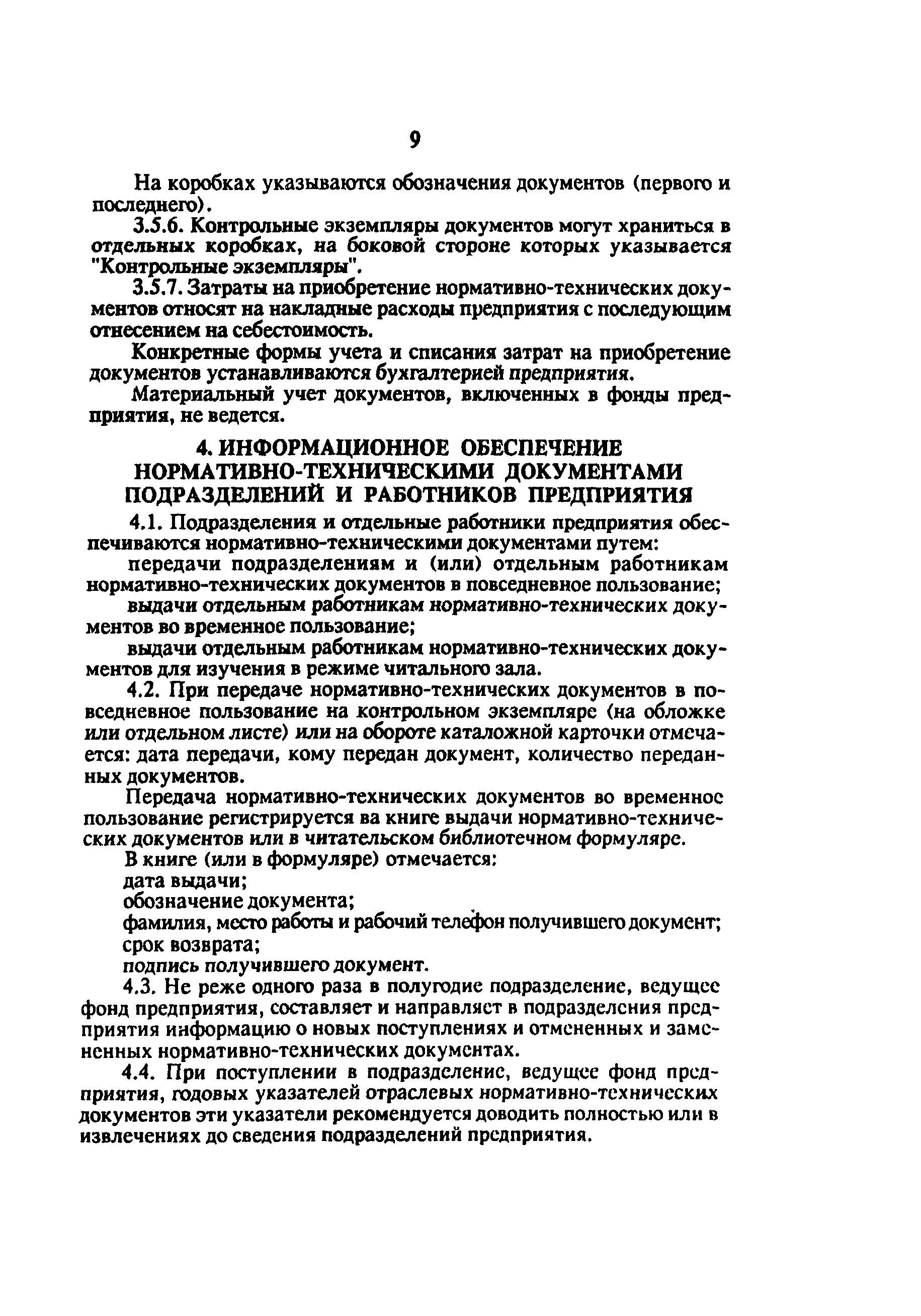 9

На коробках указываются обозначения документов (первого и последнего).

3.5.6. Контрольные экземпляры документов могут храниться в отдельных коробках, на боковой стороне которых указывается "Контрольные экземпляры".

3.5.7. Затраты на приобретение нормативно-технических документов относят на накладные расходы предприятия с последующим отнесением на себестоимость.

Конкретные формы учета и списания затрат на приобретение документов устанавливаются бухгалтерией предприятия.

Материальный учет документов, включенных в фонды предприятия, не ведется.

4. ИНФОРМАЦИОННОЕ ОБЕСПЕЧЕНИЕ НОРМАТИВНО-ТЕХНИЧЕСКИМИ ДОКУМЕНТАМИ ПОДРАЗДЕЛЕНИЙ И РАБОТНИКОВ ПРЕДПРИЯТИЯ

4.1. Подразделения и отдельные работники предприятия обеспечиваются нормативно-техническими документами путем:

передачи подразделениям и (или) отдельным работникам нормативно-технических документов в повседневное пользование;

выдачи отдельным работникам нормативно-технических документов во временное пользование;

выдачи отдельным работникам нормативно-технических документов для изучения в режиме читального зала.

4.2. При передаче нормативно-технических документов в повседневное пользование на контрольном экземпляре (на обложке или отдельном листе) или на обороте каталожной карточки отмечается: дата передачи, кому передан документ, количество переданных документов.

Передача нормативно-технических документов во временное пользование регистрируется ва книге выдачи нормативно-технических документов или в читательском библиотечном формуляре.

В книге (или в формуляре) отмечается:

дата выдачи;

обозначение документа;

фамилия, место работы и рабочий телефон получившего документ;

срок возврата;

подпись получившего документ.

4.3. Не реже одного раза в полугодие подразделение, ведущее фонд предприятия, составляет и направляет в подразделения предприятия информацию о новых поступлениях и отмененных и замененных нормативно-технических документах.

4.4. При поступлении в подразделение, ведущее фонд предприятия, годовых указателей отраслевых нормативно-технических документов эти указатели рекомендуется доводить полностью или в извлечениях до сведения подразделений предприятия.